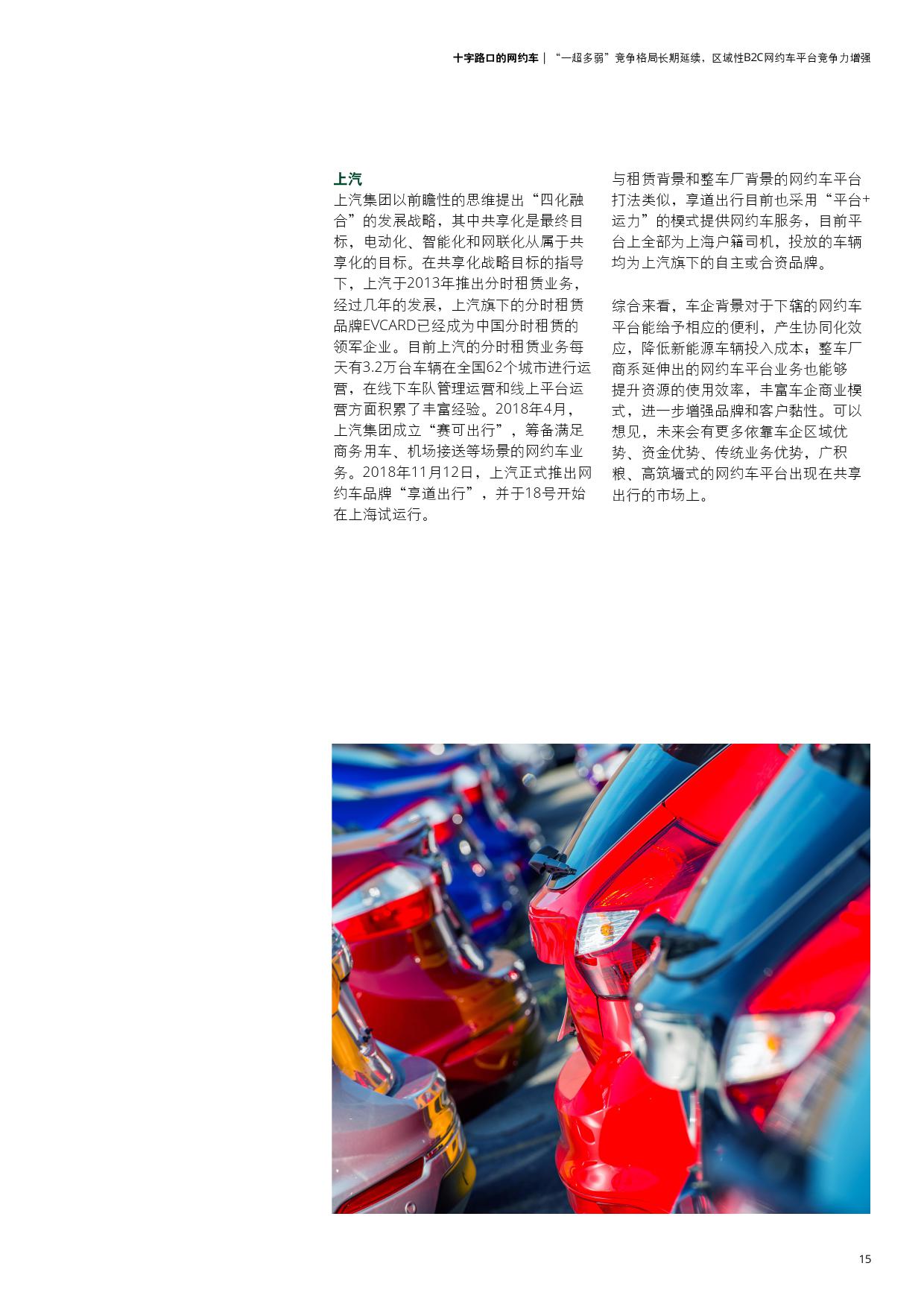 十字路口的网约车 | “一超多弱”竞争格局长期延续，区域性B2C网约车平台竞争力增强

上汽

上汽集团以前瞻性的思维提出“四化融合”的发展战略，其中共享化是最终目标，电动化、智能化和网联化从属于共享化的目标。在共享化战略目标的指导下，上汽于2013年推出分时租赁业务，经过几年的发展，上汽旗下的分时租赁品牌EVCARD已经成为中国分时租赁的领军企业。目前上汽的分时租赁业务每天有3.2万台车辆在全国62个城市进行运营，在线下车队管理运营和线上平台运营方面积累了丰富经验。2018年4月，上汽集团成立“赛可出行”，筹备满足商务用车、机场接送等场景的网约车业务。2018年11月12日，上汽正式推出网约车品牌“享道出行”，并于18号开始在上海试运行。

与租赁背景和整车厂背景的网约车平台打法类似，享道出行目前也采用“平台+运力”的模式提供网约车服务，目前平台上全部为上海户籍司机，投放的车辆均为上汽旗下的自主或合资品牌。

综合来看，车企背景对于下辖的网约车平台能给予相应的便利，产生协同化效应，降低新能源车辆投入成本；整车厂商系延伸出的网约车平台业务也能够提升资源的使用效率，丰富车企商业模式，进一步增强品牌和客户黏性。可以想见，未来会有更多依靠车企区域优势、资金优势、传统业务优势，广积粮、高筑墙式的网约车平台出现在共享出行的市场上。

15